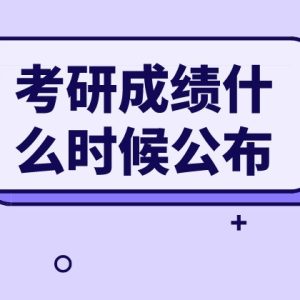 考研成绩什么时候公布